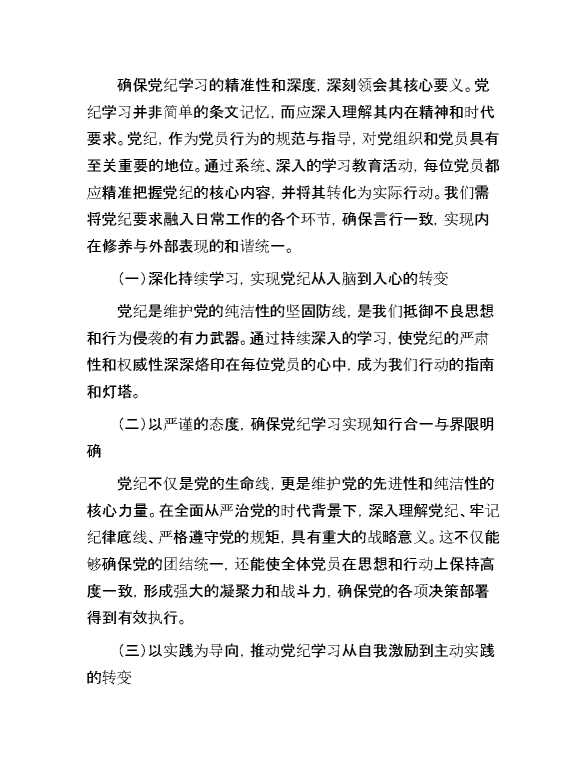 确保党纪学习的精准性和深度，深刻领会其核心要义。党纪学习并非简单的条文记忆，而应深入理解其内在精神和时代要求。党纪，作为党员行为的规范与指导，对党组织和党员具有至关重要的地位。通过系统、深入的学习教育活动，每位党员都应精准把握党纪的核心内容，并将其转化为实际行动。我们需将党纪要求融入日常工作的各个环节，确保言行一致，实现内在修养与外部表现的和谐统一。

（一）深化持续学习，实现党纪从入脑到入心的转变

党纪是维护党的纯洁性的坚固防线，是我们抵御不良思想和行为侵袭的有力武器。通过持续深入的学习，使党纪的严肃性和权威性深深烙印在每位党员的心中，成为我们行动的指南和灯塔。

（二）以严谨的态度，确保党纪学习实现知行合一与界限明确

党纪不仅是党的生命线，更是维护党的先进性和纯洁性的核心力量。在全面从严治党的时代背景下，深入理解党纪、牢记纪律底线、严格遵守党的规矩，具有重大的战略意义。这不仅能够确保党的团结统一，还能使全体党员在思想和行动上保持高度一致，形成强大的凝聚力和战斗力，确保党的各项决策部署得到有效执行。

（三）以实践为导向，推动党纪学习从自我激励到主动实践的转变